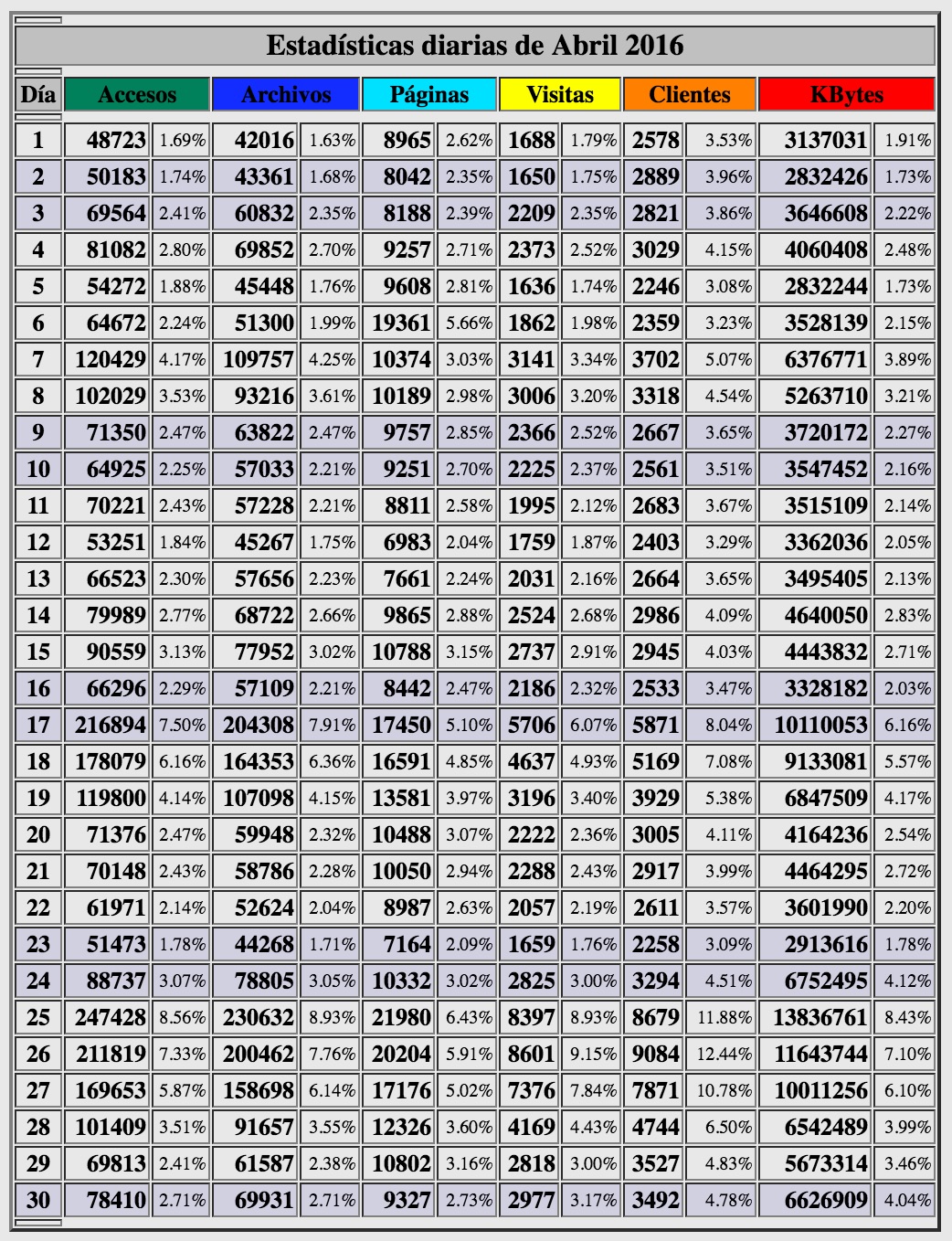 Estadísticas diarias de Abril 2016

| Día | Accesos | | Archivos | | Páginas | | Visitas | | Clientes | | KBytes | |
|---|---|---|---|---|---|---|---|---|---|---|---|---|
| 1 | 48723 | 1.69% | 42016 | 1.63% | 8965 | 2.62% | 1688 | 1.79% | 2578 | 3.53% | 3137031 | 1.91% |
| 2 | 50183 | 1.74% | 43361 | 1.68% | 8042 | 2.35% | 1650 | 1.75% | 2889 | 3.96% | 2832426 | 1.73% |
| 3 | 69564 | 2.41% | 60832 | 2.35% | 8188 | 2.39% | 2209 | 2.35% | 2821 | 3.86% | 3646608 | 2.22% |
| 4 | 81082 | 2.80% | 69852 | 2.70% | 9257 | 2.71% | 2373 | 2.52% | 3029 | 4.15% | 4060408 | 2.48% |
| 5 | 54272 | 1.88% | 45448 | 1.76% | 9608 | 2.81% | 1636 | 1.74% | 2246 | 3.08% | 2832244 | 1.73% |
| 6 | 64672 | 2.24% | 51300 | 1.99% | 19361 | 5.66% | 1862 | 1.98% | 2359 | 3.23% | 3528139 | 2.15% |
| 7 | 120429 | 4.17% | 109757 | 4.25% | 10374 | 3.03% | 3141 | 3.34% | 3702 | 5.07% | 6376771 | 3.89% |
| 8 | 102029 | 3.53% | 93216 | 3.61% | 10189 | 2.98% | 3006 | 3.20% | 3318 | 4.54% | 5263710 | 3.21% |
| 9 | 71350 | 2.47% | 63822 | 2.47% | 9757 | 2.85% | 2366 | 2.52% | 2667 | 3.65% | 3720172 | 2.27% |
| 10 | 64925 | 2.25% | 57033 | 2.21% | 9251 | 2.70% | 2225 | 2.37% | 2561 | 3.51% | 3547452 | 2.16% |
| 11 | 70221 | 2.43% | 57228 | 2.21% | 8811 | 2.58% | 1995 | 2.12% | 2683 | 3.67% | 3515109 | 2.14% |
| 12 | 53251 | 1.84% | 45267 | 1.75% | 6983 | 2.04% | 1759 | 1.87% | 2403 | 3.29% | 3362036 | 2.05% |
| 13 | 66523 | 2.30% | 57656 | 2.23% | 7661 | 2.24% | 2031 | 2.16% | 2664 | 3.65% | 3495405 | 2.13% |
| 14 | 79989 | 2.77% | 68722 | 2.66% | 9865 | 2.88% | 2524 | 2.68% | 2986 | 4.09% | 4640050 | 2.83% |
| 15 | 90559 | 3.13% | 77952 | 3.02% | 10788 | 3.15% | 2737 | 2.91% | 2945 | 4.03% | 4443832 | 2.71% |
| 16 | 66296 | 2.29% | 57109 | 2.21% | 8442 | 2.47% | 2186 | 2.32% | 2533 | 3.47% | 3328182 | 2.03% |
| 17 | 216894 | 7.50% | 204308 | 7.91% | 17450 | 5.10% | 5706 | 6.07% | 5871 | 8.04% | 10110053 | 6.16% |
| 18 | 178079 | 6.16% | 164353 | 6.36% | 16591 | 4.85% | 4637 | 4.93% | 5169 | 7.08% | 9133081 | 5.57% |
| 19 | 119800 | 4.14% | 107098 | 4.15% | 13581 | 3.97% | 3196 | 3.40% | 3929 | 5.38% | 6847509 | 4.17% |
| 20 | 71376 | 2.47% | 59948 | 2.32% | 10488 | 3.07% | 2222 | 2.36% | 3005 | 4.11% | 4164236 | 2.54% |
| 21 | 70148 | 2.43% | 58786 | 2.28% | 10050 | 2.94% | 2288 | 2.43% | 2917 | 3.99% | 4464295 | 2.72% |
| 22 | 61971 | 2.14% | 52624 | 2.04% | 8987 | 2.63% | 2057 | 2.19% | 2611 | 3.57% | 3601990 | 2.20% |
| 23 | 51473 | 1.78% | 44268 | 1.71% | 7164 | 2.09% | 1659 | 1.76% | 2258 | 3.09% | 2913616 | 1.78% |
| 24 | 88737 | 3.07% | 78805 | 3.05% | 10332 | 3.02% | 2825 | 3.00% | 3294 | 4.51% | 6752495 | 4.12% |
| 25 | 247428 | 8.56% | 230632 | 8.93% | 21980 | 6.43% | 8397 | 8.93% | 8679 | 11.88% | 13836761 | 8.43% |
| 26 | 211819 | 7.33% | 200462 | 7.76% | 20204 | 5.91% | 8601 | 9.15% | 9084 | 12.44% | 11643744 | 7.10% |
| 27 | 169653 | 5.87% | 158698 | 6.14% | 17176 | 5.02% | 7376 | 7.84% | 7871 | 10.78% | 10011256 | 6.10% |
| 28 | 101409 | 3.51% | 91657 | 3.55% | 12326 | 3.60% | 4169 | 4.43% | 4744 | 6.50% | 6542489 | 3.99% |
| 29 | 69813 | 2.41% | 61587 | 2.38% | 10802 | 3.16% | 2818 | 3.00% | 3527 | 4.83% | 5673314 | 3.46% |
| 30 | 78410 | 2.71% | 69931 | 2.71% | 9327 | 2.73% | 2977 | 3.17% | 3492 | 4.78% | 6626909 | 4.04% |